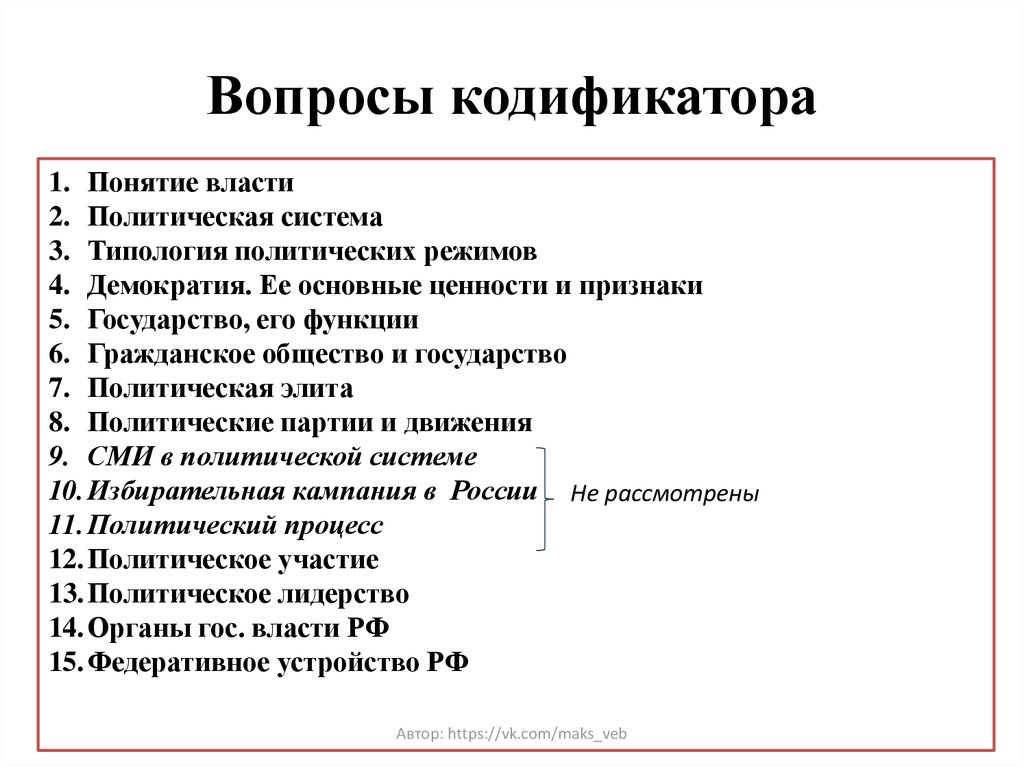 Вопросы кодификатора

1. Понятие власти
2. Политическая система
3. Типология политических режимов
4. Демократия. Ее основные ценности и признаки
5. Государство, его функции
6. Гражданское общество и государство
7. Политическая элита
8. Политические партии и движения
9. СМИ в политической системе
10. Избирательная кампания в России
11. Политический процесс
12. Политическое участие
13. Политическое лидерство
14. Органы гос. власти РФ
15. Федеративное устройство РФ

Не рассмотрены

Автор: https://vk.com/maks_veb